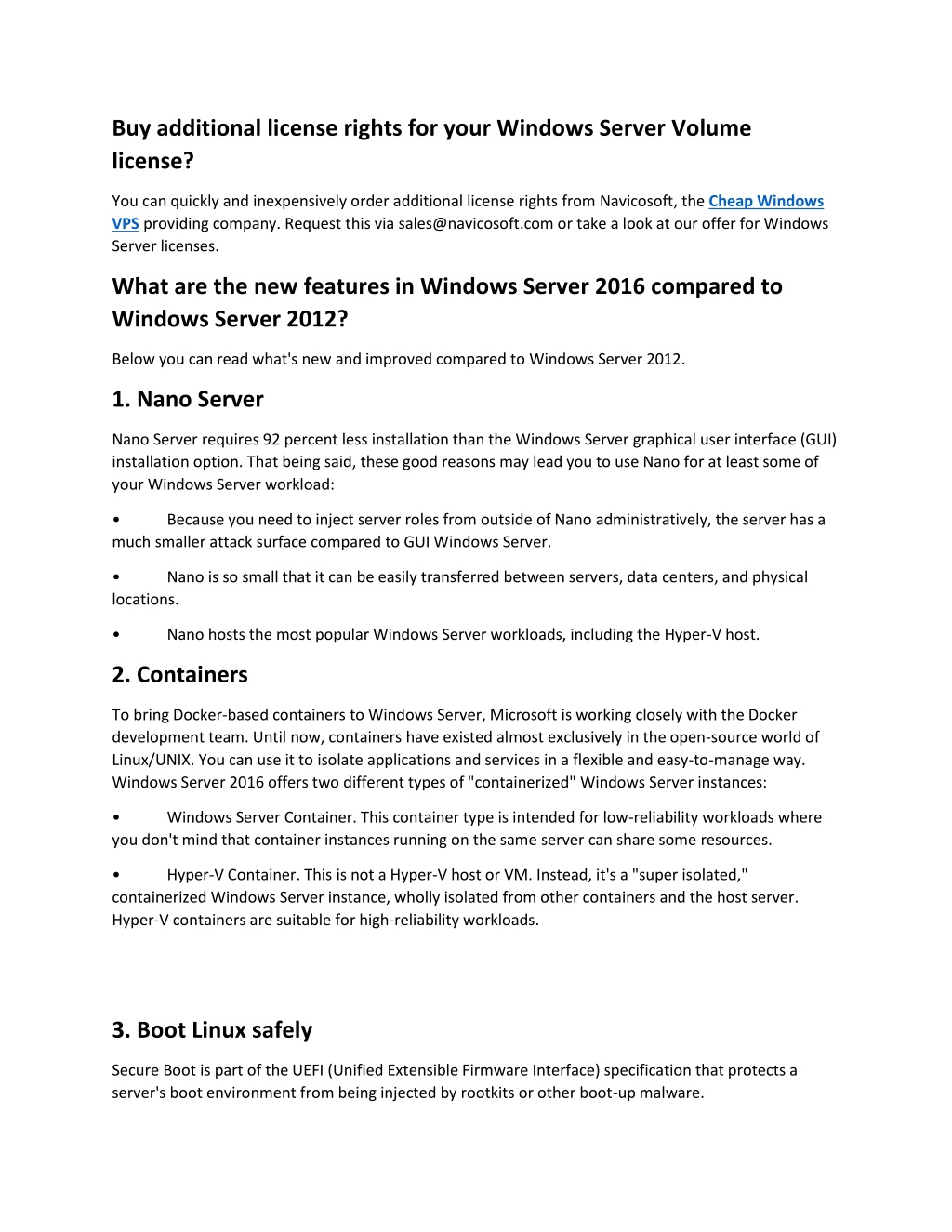 Buy additional license rights for your Windows Server Volume license?

You can quickly and inexpensively order additional license rights from Navicosoft, the Cheap Windows VPS providing company. Request this via sales@navicosoft.com or take a look at our offer for Windows Server licenses.

What are the new features in Windows Server 2016 compared to Windows Server 2012?

Below you can read what's new and improved compared to Windows Server 2012.

1. Nano Server

Nano Server requires 92 percent less installation than the Windows Server graphical user interface (GUI) installation option. That being said, these good reasons may lead you to use Nano for at least some of your Windows Server workload:

• Because you need to inject server roles from outside of Nano administratively, the server has a much smaller attack surface compared to GUI Windows Server.

• Nano is so small that it can be easily transferred between servers, data centers, and physical locations.

• Nano hosts the most popular Windows Server workloads, including the Hyper-V host.

2. Containers

To bring Docker-based containers to Windows Server, Microsoft is working closely with the Docker development team. Until now, containers have existed almost exclusively in the open-source world of Linux/UNIX. You can use it to isolate applications and services in a flexible and easy-to-manage way. Windows Server 2016 offers two different types of "containerized" Windows Server instances:

• Windows Server Container. This container type is intended for low-reliability workloads where you don't mind that container instances running on the same server can share some resources.

• Hyper-V Container. This is not a Hyper-V host or VM. Instead, it's a "super isolated," containerized Windows Server instance, wholly isolated from other containers and the host server. Hyper-V containers are suitable for high-reliability workloads.

3. Boot Linux safely

Secure Boot is part of the UEFI (Unified Extensible Firmware Interface) specification that protects a server's boot environment from being injected by rootkits or other boot-up malware.